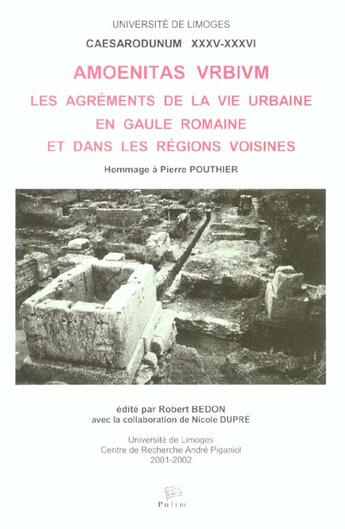 UNIVERSITÉ DE LIMOGES

CAESARODUNUM XXXV-XXXVI

AMOENITAS VRBIVM

LES AGRÉMENTS DE LA VIE URBAINE EN GAULE ROMAINE ET DANS LES RÉGIONS VOISINES

Hommage à Pierre POUTHIER

édité par Robert BEDON
avec la collaboration de Nicole DUPRÉ

Université de Limoges
Centre de Recherche André Piganiol
2001-2002

Pulim